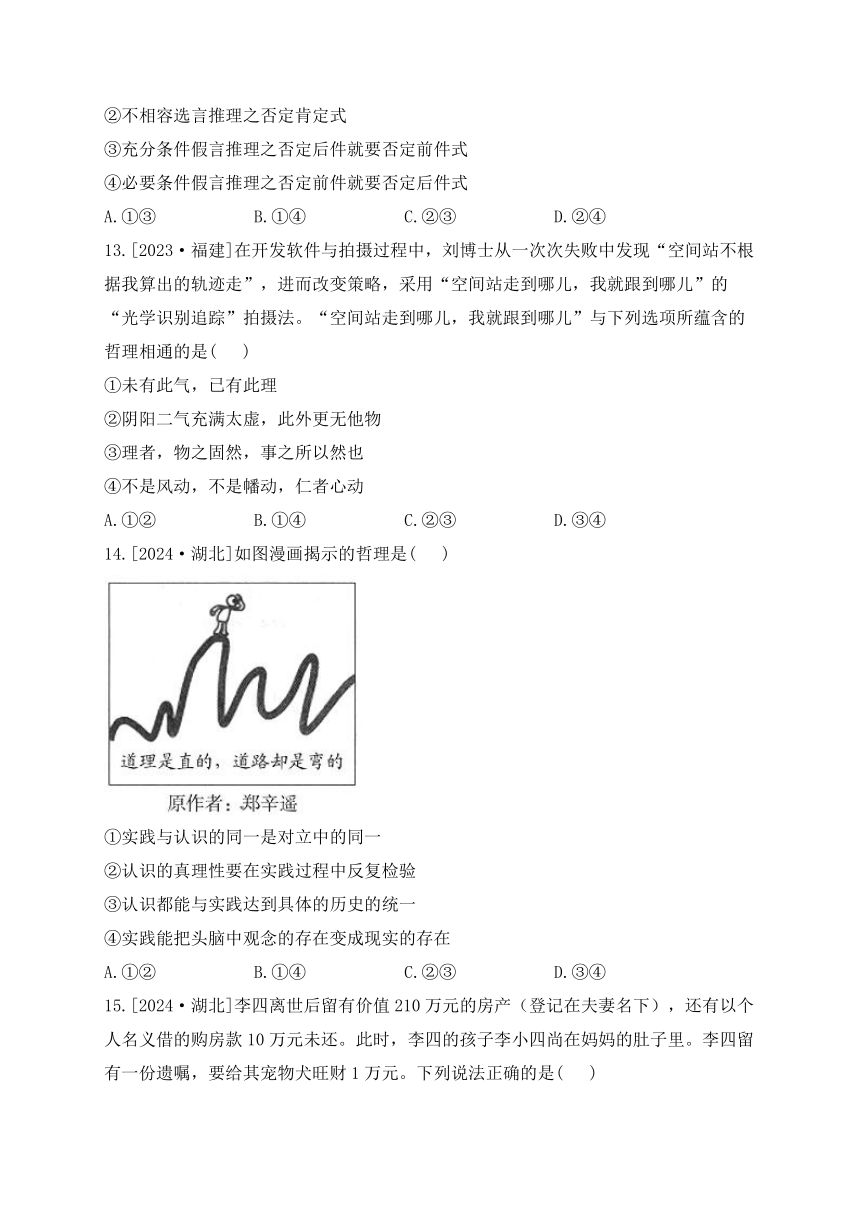 ②不相容选言推理之否定肯定式
③充分条件假言推理之否定后件就要否定前件式
④必要条件假言推理之否定前件就要否定后件式
A.①③　　B.①④　　C.②③　　D.②④
13.[2023·福建]在开发软件与拍摄过程中，刘博士从一次次失败中发现“空间站不根据我算出的轨迹走”，进而改变策略，采用“空间站走到哪儿，我就跟到哪儿”的“光学识别追踪”拍摄法。“空间站走到哪儿，我就跟到哪儿”与下列选项所蕴含的哲理相通的是(　)
①未有此气，已有此理
②阴阳二气充满太虚，此外更无他物
③理者，物之固然，事之所以然也
④不是风动，不是幡动，仁者心动
A.①②　　B.①④　　C.②③　　D.③④
14.[2024·湖北]如图漫画揭示的哲理是(　)
道理是直的，道路却是弯的
原作者：郑辛遥
①实践与认识的同一是对立中的同一
②认识的真理性要在实践过程中反复检验
③认识都能与实践达到具体的历史的统一
④实践能把头脑中观念的存在变成现实的存在
A.①②　　B.①④　　C.②③　　D.③④
15.[2024·湖北]李四离世后留有价值210万元的房产（登记在夫妻名下），还有以个人名义借的购房款10万元未还。此时，李四的孩子李小四尚在妈妈的肚子里。李四留有一份遗嘱，要给其宠物犬旺财1万元。下列说法正确的是(　)